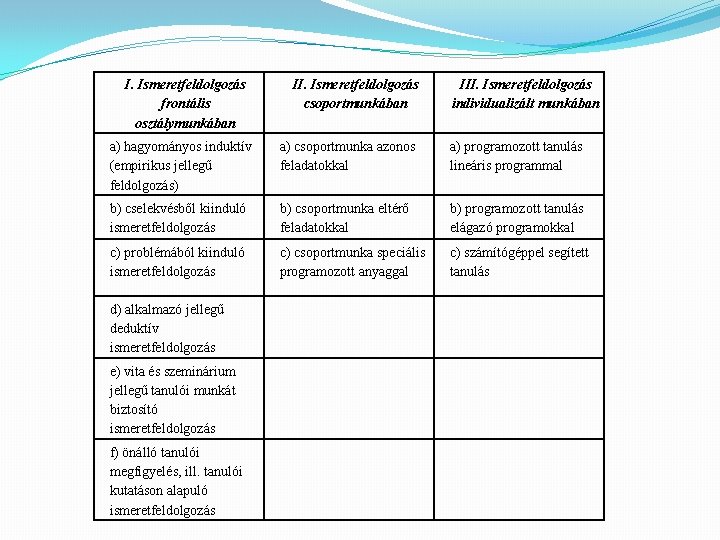 | I. Ismeretfeldolgozás frontális osztálymunkában | II. Ismeretfeldolgozás csoportmunkában | III. Ismeretfeldolgozás individualizált munkában |
|---|---|---|
| a) hagyományos induktív (empirikus jellegű feldolgozás) | a) csoportmunka azonos feladatokkal | a) programozott tanulás lineáris programmal |
| b) cselekvésből kiinduló ismeretfeldolgozás | b) csoportmunka eltérő feladatokkal | b) programozott tanulás elágazó programokkal |
| c) problémából kiinduló ismeretfeldolgozás | c) csoportmunka speciális programozott anyaggal | c) számítógéppel segített tanulás |
| d) alkalmazó jellegű deduktív ismeretfeldolgozás | | |
| e) vita és szeminárium jellegű tanulói munkát biztosító ismeretfeldolgozás | | |
| f) önálló tanulói megfigyelés, ill. tanulói kutatáson alapuló ismeretfeldolgozás | | |